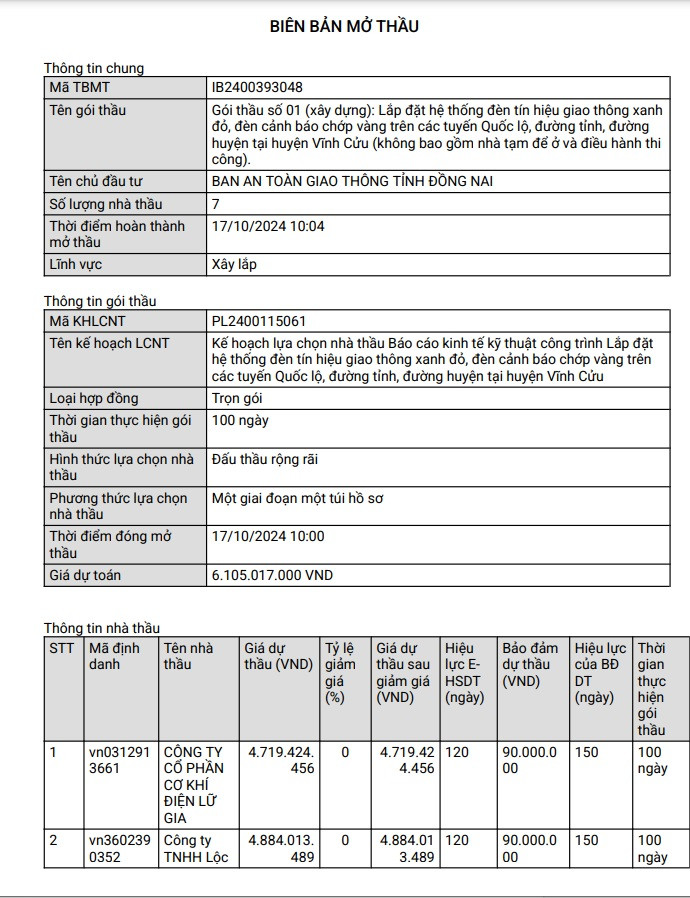 BIÊN BẢN MỞ THẦU

Thông tin chung

| Mã TBMT | IB2400393048 |
|---|---|
| Tên gói thầu | Gói thầu số 01 (xây dựng): Lắp đặt hệ thống đèn tín hiệu giao thông xanh đỏ, đèn cảnh báo chớp vàng trên các tuyến Quốc lộ, đường tỉnh, đường huyện tại huyện Vĩnh Cửu (không bao gồm nhà tạm để ở và điều hành thi công). |
| Tên chủ đầu tư | BAN AN TOÀN GIAO THÔNG TỈNH ĐỒNG NAI |
| Số lượng nhà thầu | 7 |
| Thời điểm hoàn thành mở thầu | 17/10/2024 10:04 |
| Lĩnh vực | Xây lắp |

Thông tin gói thầu

| Mã KHLCNT | PL2400115061 |
|---|---|
| Tên kế hoạch LCNT | Kế hoạch lựa chọn nhà thầu Báo cáo kinh tế kỹ thuật công trình Lắp đặt hệ thống đèn tín hiệu giao thông xanh đỏ, đèn cảnh báo chớp vàng trên các tuyến Quốc lộ, đường tỉnh, đường huyện tại huyện Vĩnh Cửu |
| Loại hợp đồng | Trọn gói |
| Thời gian thực hiện gói thầu | 100 ngày |
| Hình thức lựa chọn nhà thầu | Đấu thầu rộng rãi |
| Phương thức lựa chọn nhà thầu | Một giai đoạn một túi hồ sơ |
| Thời điểm đóng mở thầu | 17/10/2024 10:00 |
| Giá dự toán | 6.105.017.000 VND |

Thông tin nhà thầu

| STT | Mã định danh | Tên nhà thầu | Giá dự thầu (VND) | Tỷ lệ giảm giá (%) | Giá dự thầu sau giảm giá (VND) | Hiệu lực E-HSDT (ngày) | Bảo đảm dự thầu (VND) | Hiệu lực của BĐ DT (ngày) | Thời gian thực hiện gói thầu |
|---|---|---|---|---|---|---|---|---|---|
| 1 | vn0312913661 | CÔNG TY CỔ PHẦN CƠ KHÍ ĐIỆN LỮ GIA | 4.719.424.456 | 0 | 4.719.424.456 | 120 | 90.000.000 | 150 | 100 ngày |
| 2 | vn3602390352 | Công ty TNHH Lộc | 4.884.013.489 | 0 | 4.884.013.489 | 120 | 90.000.000 | 150 | 100 ngày |